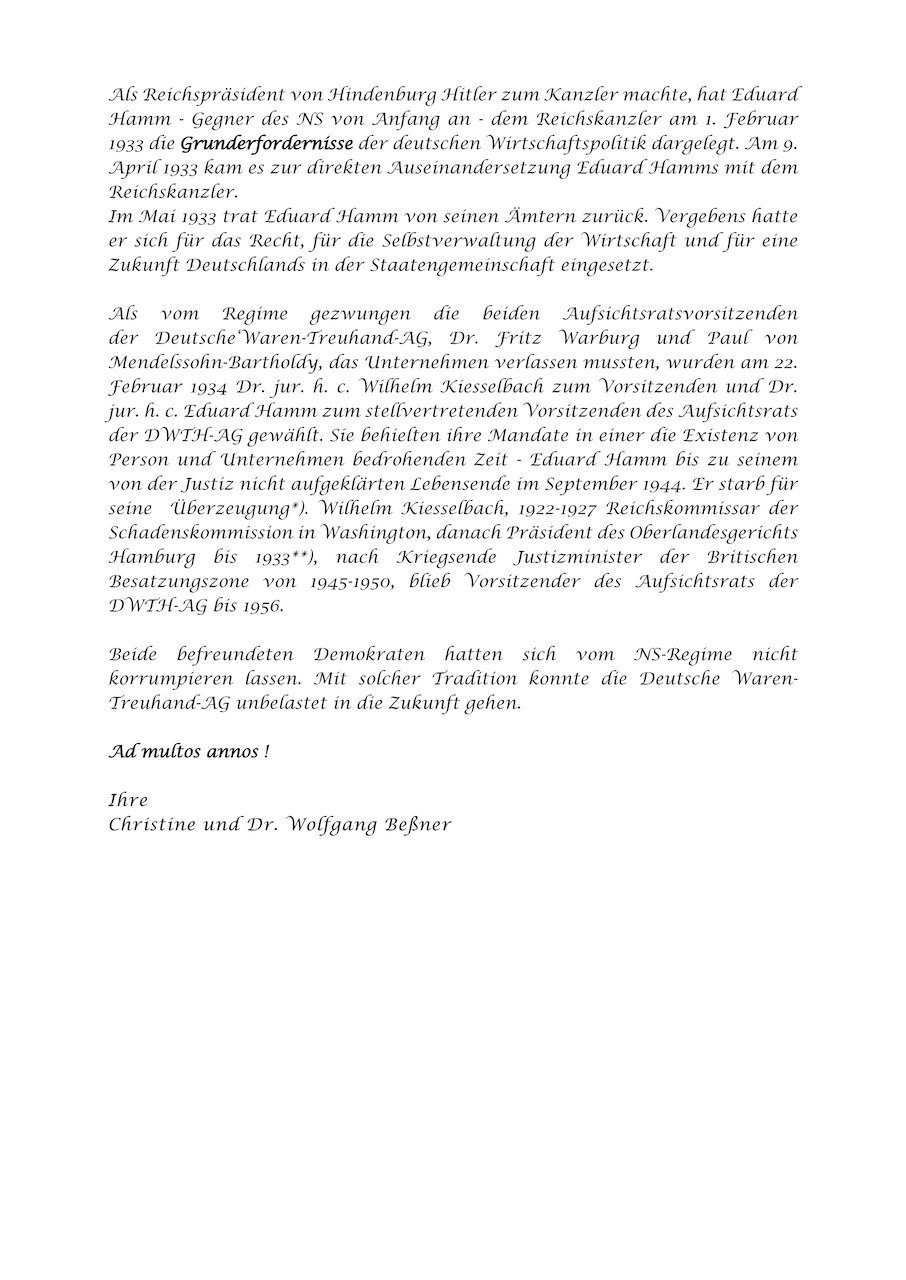 Als Reichspräsident von Hindenburg Hitler zum Kanzler machte, hat Eduard Hamm - Gegner des NS von Anfang an - dem Reichskanzler am 1. Februar 1933 die Grunderfordernisse der deutschen Wirtschaftspolitik dargelegt. Am 9. April 1933 kam es zur direkten Auseinandersetzung Eduard Hamms mit dem Reichskanzler.
Im Mai 1933 trat Eduard Hamm von seinen Ämtern zurück. Vergebens hatte er sich für das Recht, für die Selbstverwaltung der Wirtschaft und für eine Zukunft Deutschlands in der Staatengemeinschaft eingesetzt.

Als vom Regime gezwungen die beiden Aufsichtsratsvorsitzenden der Deutsche Waren-Treuhand-AG, Dr. Fritz Warburg und Paul von Mendelssohn-Bartholdy, das Unternehmen verlassen mussten, wurden am 22. Februar 1934 Dr. jur. h. c. Wilhelm Kiesselbach zum Vorsitzenden und Dr. jur. h. c. Eduard Hamm zum stellvertretenden Vorsitzenden des Aufsichtsrats der DWTH-AG gewählt. Sie behielten ihre Mandate in einer die Existenz von Person und Unternehmen bedrohenden Zeit - Eduard Hamm bis zu seinem von der Justiz nicht aufgeklärten Lebensende im September 1944. Er starb für seine Überzeugung*). Wilhelm Kiesselbach, 1922-1927 Reichskommissar der Schadenskommission in Washington, danach Präsident des Oberlandesgerichts Hamburg bis 1933**), nach Kriegsende Justizminister der Britischen Besatzungszone von 1945-1950, blieb Vorsitzender des Aufsichtsrats der DWTH-AG bis 1956.

Beide befreundeten Demokraten hatten sich vom NS-Regime nicht korrumpieren lassen. Mit solcher Tradition konnte die Deutsche Waren-Treuhand-AG unbelastet in die Zukunft gehen.

Ad multos annos !

Ihre
Christine und Dr. Wolfgang Beßner